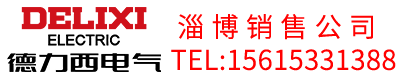 DELIXI
ELECTRIC
德力西电气

淄博销售公司
TEL:15615331388